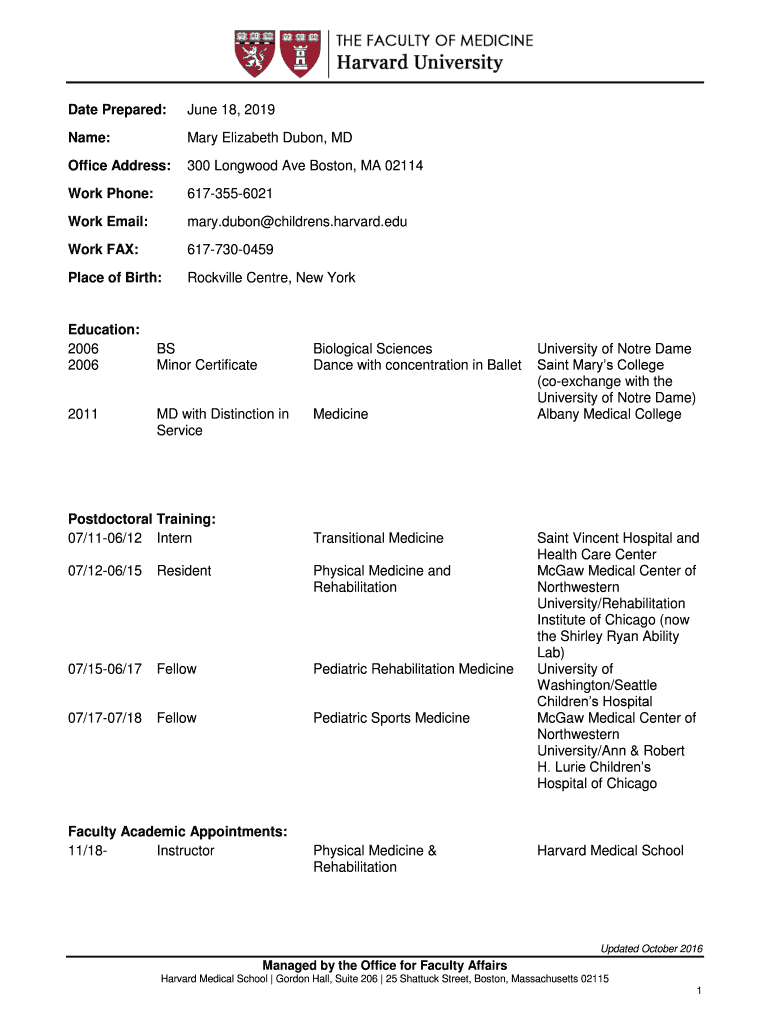 THE FACULTY OF MEDICINE
Harvard University

Date Prepared: June 18, 2019

Name: Mary Elizabeth Dubon, MD

Office Address: 300 Longwood Ave Boston, MA 02114

Work Phone: 617-355-6021

Work Email: mary.dubon@childrens.harvard.edu

Work FAX: 617-730-0459

Place of Birth: Rockville Centre, New York

Education:

| | | | |
|---|---|---|---|
| 2006 | BS | Biological Sciences | University of Notre Dame |
| 2006 | Minor Certificate | Dance with concentration in Ballet | Saint Mary's College (co-exchange with the University of Notre Dame) |
| 2011 | MD with Distinction in Service | Medicine | Albany Medical College |

Postdoctoral Training:

| | | | |
|---|---|---|---|
| 07/11-06/12 | Intern | Transitional Medicine | Saint Vincent Hospital and Health Care Center |
| 07/12-06/15 | Resident | Physical Medicine and Rehabilitation | McGaw Medical Center of Northwestern University/Rehabilitation Institute of Chicago (now the Shirley Ryan Ability Lab) |
| 07/15-06/17 | Fellow | Pediatric Rehabilitation Medicine | University of Washington/Seattle Children's Hospital |
| 07/17-07/18 | Fellow | Pediatric Sports Medicine | McGaw Medical Center of Northwestern University/Ann & Robert H. Lurie Children's Hospital of Chicago |

Faculty Academic Appointments:

| | | | |
|---|---|---|---|
| 11/18- | Instructor | Physical Medicine & Rehabilitation | Harvard Medical School |

Updated October 2016

Managed by the Office for Faculty Affairs
Harvard Medical School | Gordon Hall, Suite 206 | 25 Shattuck Street, Boston, Massachusetts 02115

1